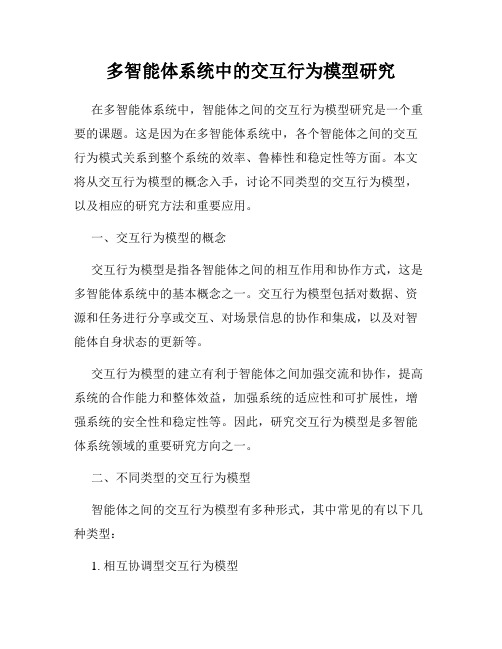 多智能体系统中的交互行为模型研究

在多智能体系统中，智能体之间的交互行为模型研究是一个重要的课题。这是因为在多智能体系统中，各个智能体之间的交互行为模式关系到整个系统的效率、鲁棒性和稳定性等方面。本文将从交互行为模型的概念入手，讨论不同类型的交互行为模型，以及相应的研究方法和重要应用。

一、交互行为模型的概念

交互行为模型是指各智能体之间的相互作用和协作方式，这是多智能体系统中的基本概念之一。交互行为模型包括对数据、资源和任务进行分享或交互、对场景信息的协作和集成，以及对智能体自身状态的更新等。

交互行为模型的建立有利于智能体之间加强交流和协作，提高系统的合作能力和整体效益，加强系统的适应性和可扩展性，增强系统的安全性和稳定性等。因此，研究交互行为模型是多智能体系统领域的重要研究方向之一。

二、不同类型的交互行为模型

智能体之间的交互行为模型有多种形式，其中常见的有以下几种类型：

1. 相互协调型交互行为模型